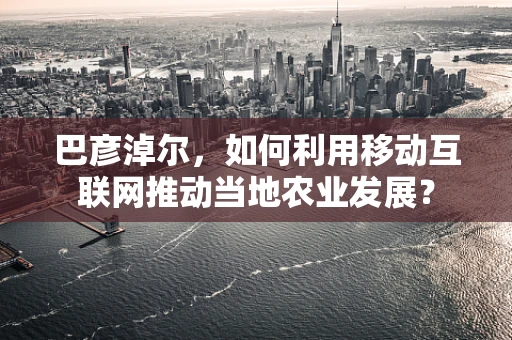 巴彦淖尔，如何利用移动互联网推动当地农业发展?